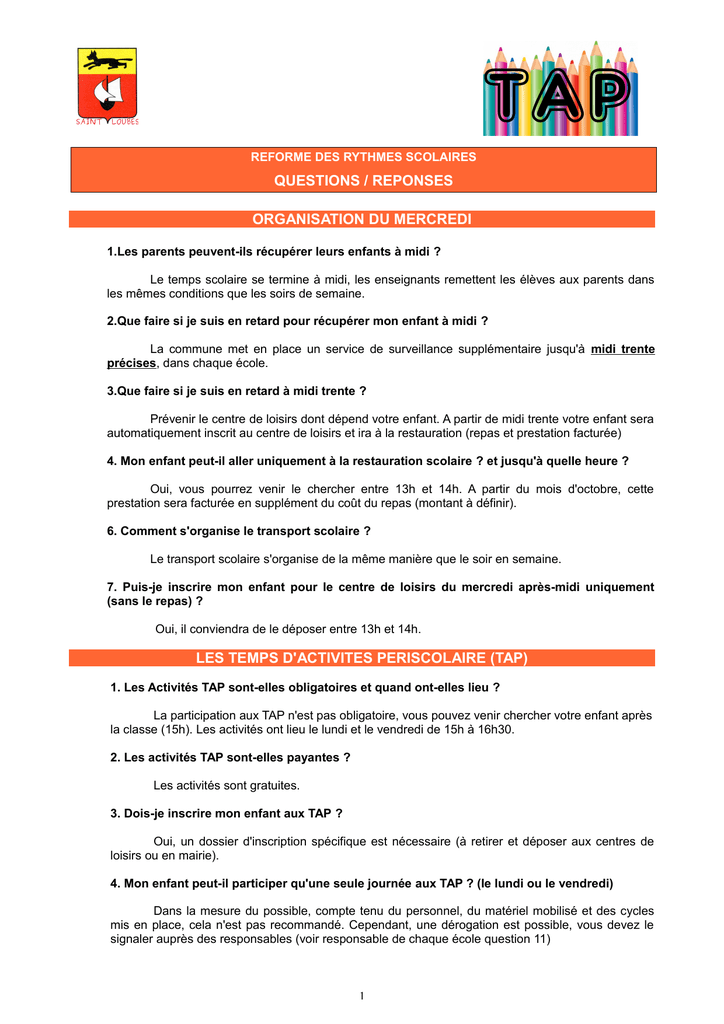 SAINT LOUBES

TAP

REFORME DES RYTHMES SCOLAIRES

QUESTIONS / REPONSES

ORGANISATION DU MERCREDI

1.Les parents peuvent-ils récupérer leurs enfants à midi ?

Le temps scolaire se termine à midi, les enseignants remettent les élèves aux parents dans les mêmes conditions que les soirs de semaine.

2.Que faire si je suis en retard pour récupérer mon enfant à midi ?

La commune met en place un service de surveillance supplémentaire jusqu'à midi trente précises, dans chaque école.

3.Que faire si je suis en retard à midi trente ?

Prévenir le centre de loisirs dont dépend votre enfant. A partir de midi trente votre enfant sera automatiquement inscrit au centre de loisirs et ira à la restauration (repas et prestation facturée)

4. Mon enfant peut-il aller uniquement à la restauration scolaire ? et jusqu'à quelle heure ?

Oui, vous pourrez venir le chercher entre 13h et 14h. A partir du mois d'octobre, cette prestation sera facturée en supplément du coût du repas (montant à définir).

6. Comment s'organise le transport scolaire ?

Le transport scolaire s'organise de la même manière que le soir en semaine.

7. Puis-je inscrire mon enfant pour le centre de loisirs du mercredi après-midi uniquement (sans le repas) ?

Oui, il conviendra de le déposer entre 13h et 14h.

LES TEMPS D'ACTIVITES PERISCOLAIRE (TAP)

1. Les Activités TAP sont-elles obligatoires et quand ont-elles lieu ?

La participation aux TAP n'est pas obligatoire, vous pouvez venir chercher votre enfant après la classe (15h). Les activités ont lieu le lundi et le vendredi de 15h à 16h30.

2. Les activités TAP sont-elles payantes ?

Les activités sont gratuites.

3. Dois-je inscrire mon enfant aux TAP ?

Oui, un dossier d'inscription spécifique est nécessaire (à retirer et déposer aux centres de loisirs ou en mairie).

4. Mon enfant peut-il participer qu'une seule journée aux TAP ? (le lundi ou le vendredi)

Dans la mesure du possible, compte tenu du personnel, du matériel mobilisé et des cycles mis en place, cela n'est pas recommandé. Cependant, une dérogation est possible, vous devez le signaler auprès des responsables (voir responsable de chaque école question 11)

1